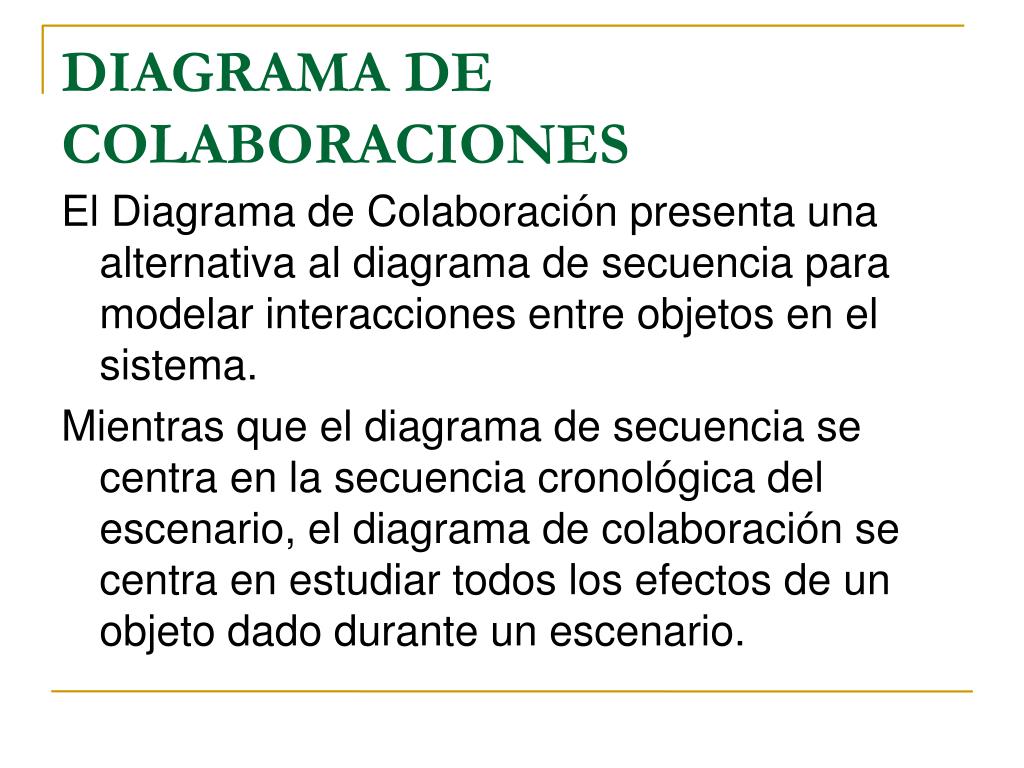 DIAGRAMA DE COLABORACIONES

El Diagrama de Colaboración presenta una alternativa al diagrama de secuencia para modelar interacciones entre objetos en el sistema.

Mientras que el diagrama de secuencia se centra en la secuencia cronológica del escenario, el diagrama de colaboración se centra en estudiar todos los efectos de un objeto dado durante un escenario.